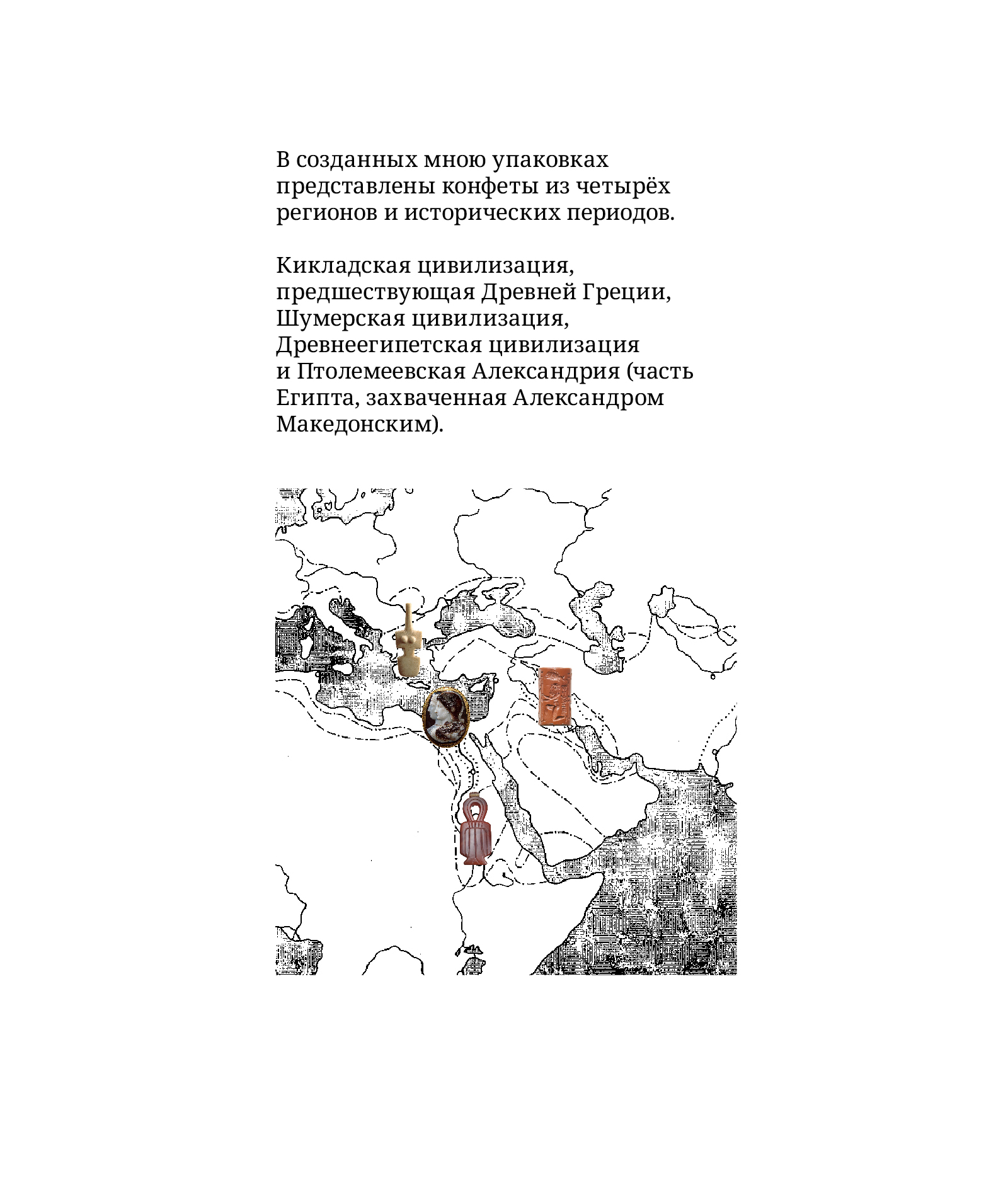 В созданных мною упаковках представлены конфеты из четырёх регионов и исторических периодов.

Кикладская цивилизация, предшествующая Древней Греции, Шумерская цивилизация, Древнеегипетская цивилизация и Птолемеевская Александрия (часть Египта, захваченная Александром Македонским).